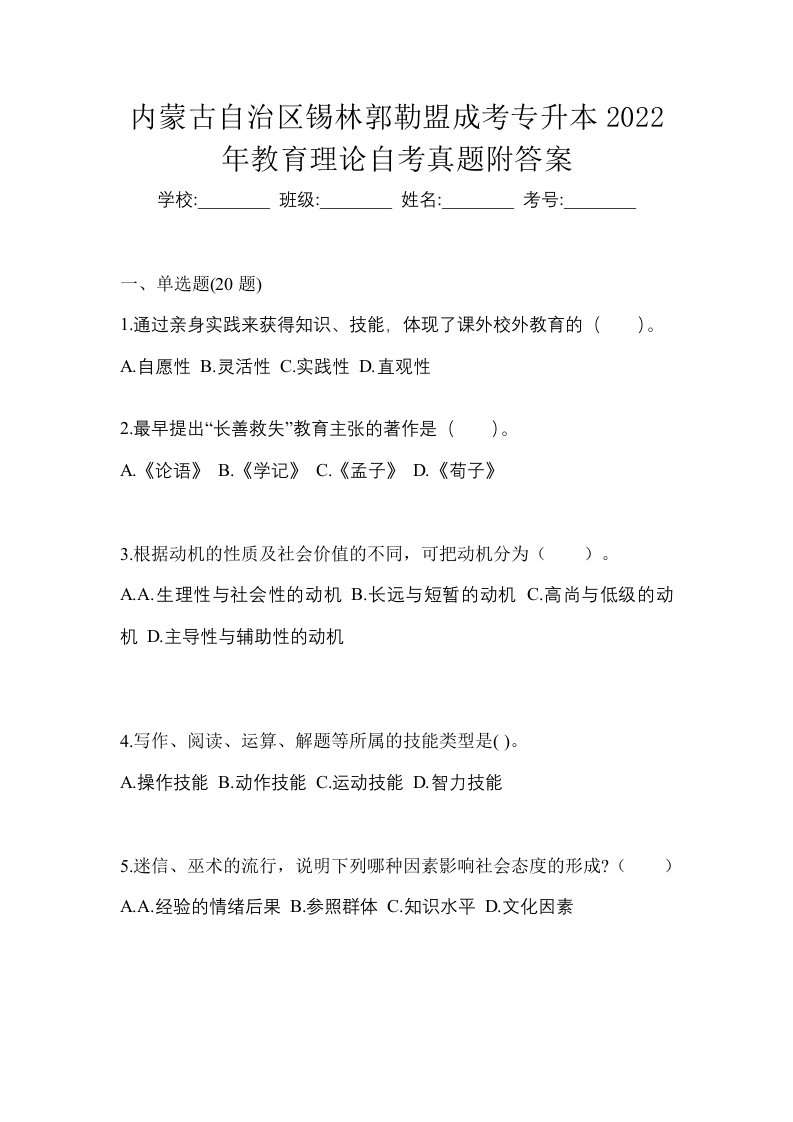 内蒙古自治区锡林郭勒盟成考专升本 2022 年教育理论自考真题附答案

学校:________ 班级:________ 姓名:________ 考号:________

一、单选题(20 题)

1.通过亲身实践来获得知识、技能，体现了课外校外教育的（　　）。

A.自愿性 B.灵活性 C.实践性 D.直观性

2.最早提出“长善救失”教育主张的著作是（　　）。

A.《论语》 B.《学记》 C.《孟子》 D.《荀子》

3.根据动机的性质及社会价值的不同，可把动机分为（　　）。

A.A.生理性与社会性的动机 B.长远与短暂的动机 C.高尚与低级的动机 D.主导性与辅助性的动机

4.写作、阅读、运算、解题等所属的技能类型是( )。

A.操作技能 B.动作技能 C.运动技能 D.智力技能

5.迷信、巫术的流行，说明下列哪种因素影响社会态度的形成?（　　）

A.A.经验的情绪后果 B.参照群体 C.知识水平 D.文化因素